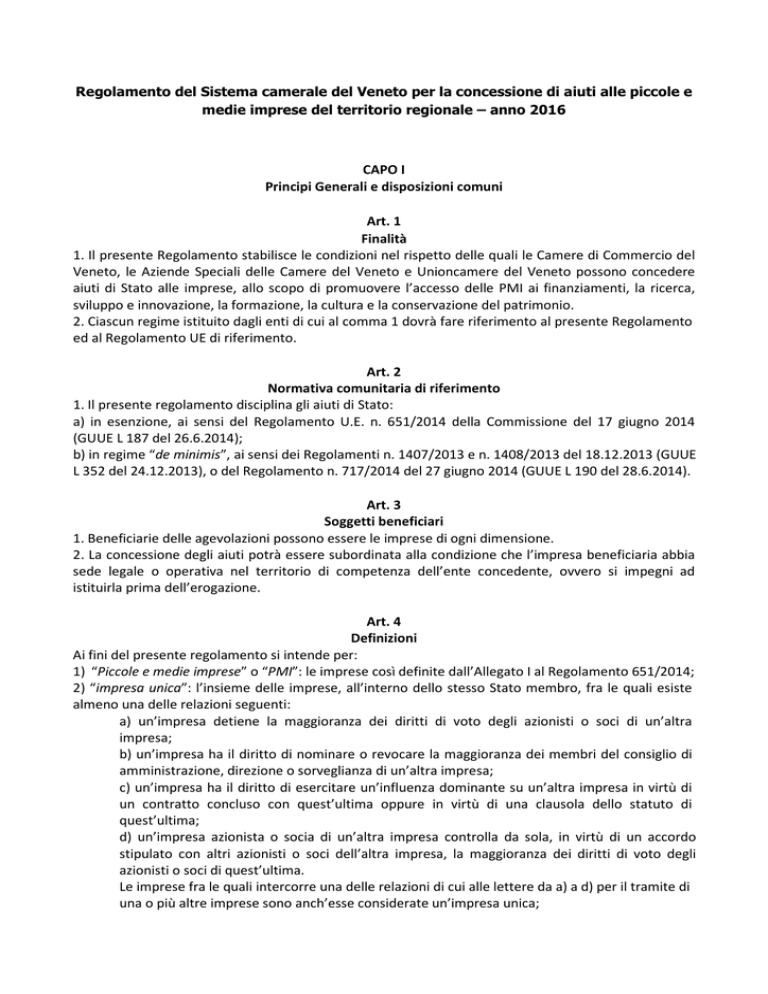 Regolamento del Sistema camerale del Veneto per la concessione di aiuti alle piccole e medie imprese del territorio regionale – anno 2016

CAPO I
Principi Generali e disposizioni comuni

Art. 1
Finalità
1. Il presente Regolamento stabilisce le condizioni nel rispetto delle quali le Camere di Commercio del Veneto, le Aziende Speciali delle Camere del Veneto e Unioncamere del Veneto possono concedere aiuti di Stato alle imprese, allo scopo di promuovere l'accesso delle PMI ai finanziamenti, la ricerca, sviluppo e innovazione, la formazione, la cultura e la conservazione del patrimonio.
2. Ciascun regime istituito dagli enti di cui al comma 1 dovrà fare riferimento al presente Regolamento ed al Regolamento UE di riferimento.

Art. 2
Normativa comunitaria di riferimento
1. Il presente regolamento disciplina gli aiuti di Stato:
a) in esenzione, ai sensi del Regolamento U.E. n. 651/2014 della Commissione del 17 giugno 2014 (GUUE L 187 del 26.6.2014);
b) in regime "de minimis", ai sensi dei Regolamenti n. 1407/2013 e n. 1408/2013 del 18.12.2013 (GUUE L 352 del 24.12.2013), o del Regolamento n. 717/2014 del 27 giugno 2014 (GUUE L 190 del 28.6.2014).

Art. 3
Soggetti beneficiari
1. Beneficiarie delle agevolazioni possono essere le imprese di ogni dimensione.
2. La concessione degli aiuti potrà essere subordinata alla condizione che l'impresa beneficiaria abbia sede legale o operativa nel territorio di competenza dell'ente concedente, ovvero si impegni ad istituirla prima dell'erogazione.

Art. 4
Definizioni
Ai fini del presente regolamento si intende per:
1) "Piccole e medie imprese" o "PMI": le imprese così definite dall'Allegato I al Regolamento 651/2014;
2) "impresa unica": l'insieme delle imprese, all'interno dello stesso Stato membro, fra le quali esiste almeno una delle relazioni seguenti:
a) un'impresa detiene la maggioranza dei diritti di voto degli azionisti o soci di un'altra impresa;
b) un'impresa ha il diritto di nominare o revocare la maggioranza dei membri del consiglio di amministrazione, direzione o sorveglianza di un'altra impresa;
c) un'impresa ha il diritto di esercitare un'influenza dominante su un'altra impresa in virtù di un contratto concluso con quest'ultima oppure in virtù di una clausola dello statuto di quest'ultima;
d) un'impresa azionista o socia di un'altra impresa controlla da sola, in virtù di un accordo stipulato con altri azionisti o soci dell'altra impresa, la maggioranza dei diritti di voto degli azionisti o soci di quest'ultima.
Le imprese fra le quali intercorre una delle relazioni di cui alle lettere da a) a d) per il tramite di una o più altre imprese sono anch'esse considerate un'impresa unica;